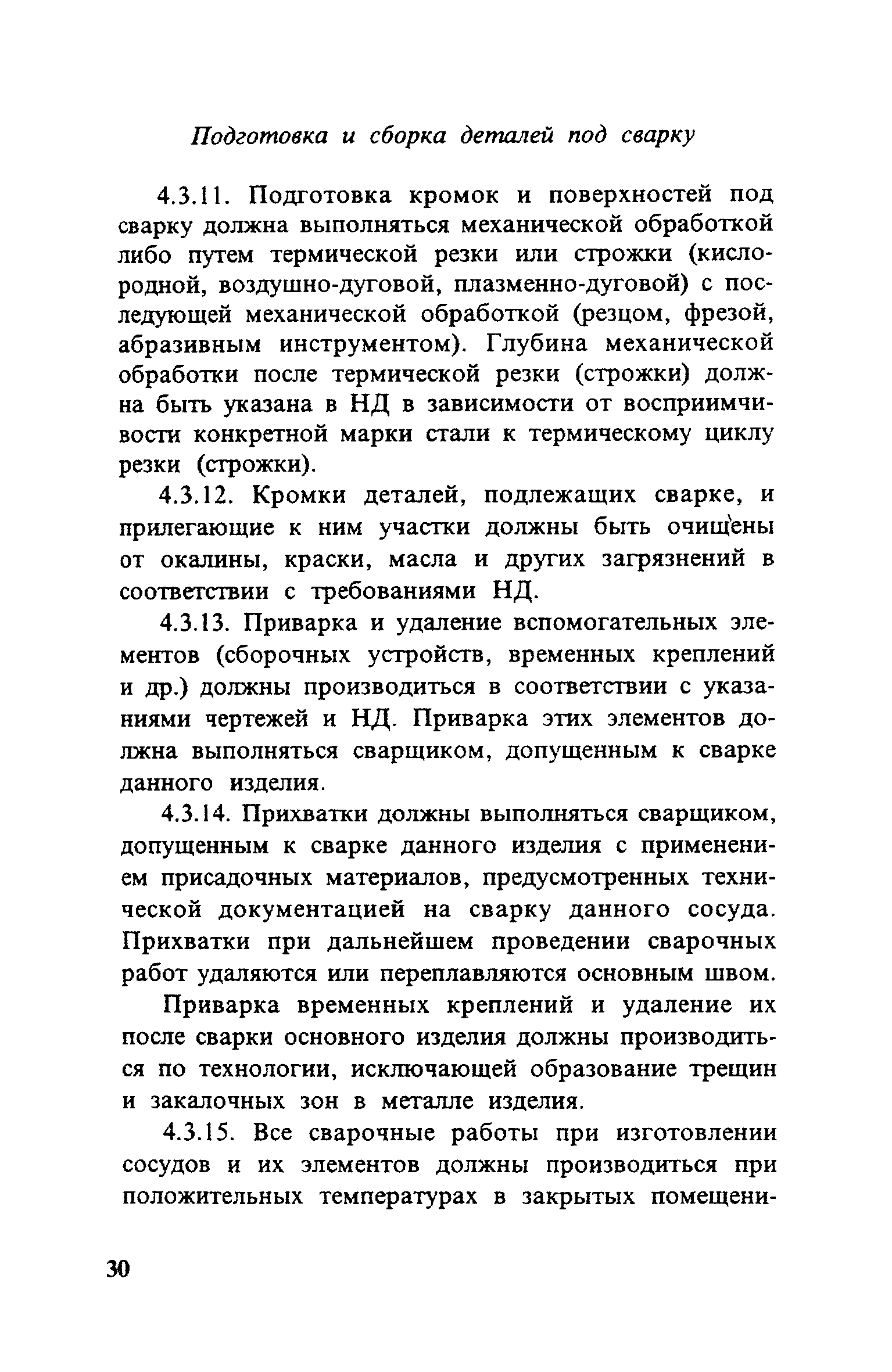 Подготовка и сборка деталей под сварку

4.3.11. Подготовка кромок и поверхностей под сварку должна выполняться механической обработкой либо путем термической резки или строжки (кислородной, воздушно-дуговой, плазменно-дуговой) с последующей механической обработкой (резцом, фрезой, абразивным инструментом). Глубина механической обработки после термической резки (строжки) должна быть указана в НД в зависимости от восприимчивости конкретной марки стали к термическому циклу резки (строжки).

4.3.12. Кромки деталей, подлежащих сварке, и прилегающие к ним участки должны быть очищены от окалины, краски, масла и других загрязнений в соответствии с требованиями НД.

4.3.13. Приварка и удаление вспомогательных элементов (сборочных устройств, временных креплений и др.) должны производиться в соответствии с указаниями чертежей и НД. Приварка этих элементов должна выполняться сварщиком, допущенным к сварке данного изделия.

4.3.14. Прихватки должны выполняться сварщиком, допущенным к сварке данного изделия с применением присадочных материалов, предусмотренных технической документацией на сварку данного сосуда. Прихватки при дальнейшем проведении сварочных работ удаляются или переплавляются основным швом.

Приварка временных креплений и удаление их после сварки основного изделия должны производиться по технологии, исключающей образование трещин и закалочных зон в металле изделия.

4.3.15. Все сварочные работы при изготовлении сосудов и их элементов должны производиться при положительных температурах в закрытых помещени-

30